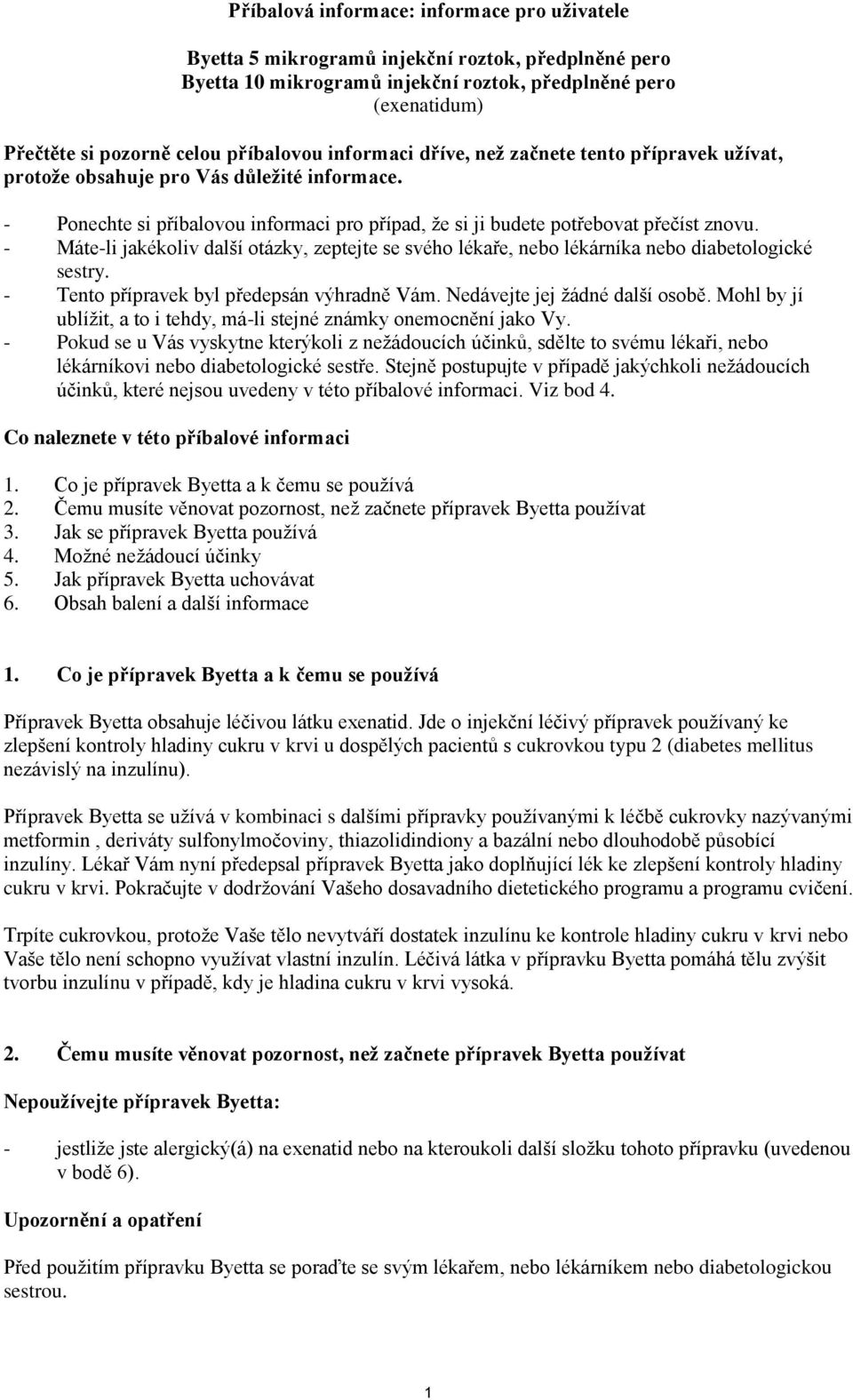 Příbalová informace: informace pro uživatele

Byetta 5 mikrogramů injekční roztok, předplněné pero
Byetta 10 mikrogramů injekční roztok, předplněné pero
(exenatidum)

Přečtěte si pozorně celou příbalovou informaci dříve, než začnete tento přípravek užívat, protože obsahuje pro Vás důležité informace.

- Ponechte si příbalovou informaci pro případ, že si ji budete potřebovat přečíst znovu.
- Máte-li jakékoliv další otázky, zeptejte se svého lékaře, nebo lékárníka nebo diabetologické sestry.
- Tento přípravek byl předepsán výhradně Vám. Nedávejte jej žádné další osobě. Mohl by jí ublížit, a to i tehdy, má-li stejné známky onemocnění jako Vy.
- Pokud se u Vás vyskytne kterýkoli z nežádoucích účinků, sdělte to svému lékaři, nebo lékárníkovi nebo diabetologické sestře. Stejně postupujte v případě jakýchkoli nežádoucích účinků, které nejsou uvedeny v této příbalové informaci. Viz bod 4.

Co naleznete v této příbalové informaci

1. Co je přípravek Byetta a k čemu se používá
2. Čemu musíte věnovat pozornost, než začnete přípravek Byetta používat
3. Jak se přípravek Byetta používá
4. Možné nežádoucí účinky
5. Jak přípravek Byetta uchovávat
6. Obsah balení a další informace

1. Co je přípravek Byetta a k čemu se používá

Přípravek Byetta obsahuje léčivou látku exenatid. Jde o injekční léčivý přípravek používaný ke zlepšení kontroly hladiny cukru v krvi u dospělých pacientů s cukrovkou typu 2 (diabetes mellitus nezávislý na inzulínu).

Přípravek Byetta se užívá v kombinaci s dalšími přípravky používanými k léčbě cukrovky nazývanými metformin , deriváty sulfonylmočoviny, thiazolidindiony a bazální nebo dlouhodobě působící inzulíny. Lékař Vám nyní předepsal přípravek Byetta jako doplňující lék ke zlepšení kontroly hladiny cukru v krvi. Pokračujte v dodržování Vašeho dosavadního dietetického programu a programu cvičení.

Trpíte cukrovkou, protože Vaše tělo nevytváří dostatek inzulínu ke kontrole hladiny cukru v krvi nebo Vaše tělo není schopno využívat vlastní inzulín. Léčivá látka v přípravku Byetta pomáhá tělu zvýšit tvorbu inzulínu v případě, kdy je hladina cukru v krvi vysoká.

2. Čemu musíte věnovat pozornost, než začnete přípravek Byetta používat

Nepoužívejte přípravek Byetta:

- jestliže jste alergický(á) na exenatid nebo na kteroukoli další složku tohoto přípravku (uvedenou v bodě 6).

Upozornění a opatření

Před použitím přípravku Byetta se poraďte se svým lékařem, nebo lékárníka nebo diabetologickou sestrou.

1